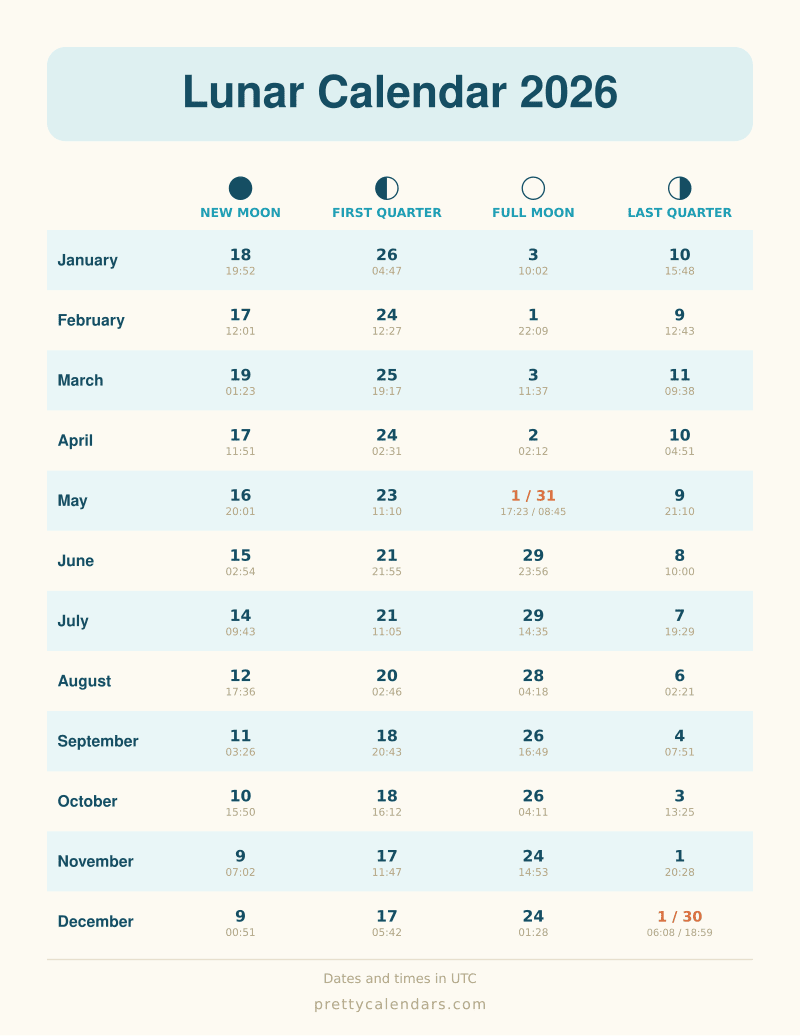 Lunar Calendar 2026

|  | NEW MOON | FIRST QUARTER | FULL MOON | LAST QUARTER |
|---|---|---|---|---|
| January | 18 19:52 | 26 04:47 | 3 10:02 | 10 15:48 |
| February | 17 12:01 | 24 12:27 | 1 22:09 | 9 12:43 |
| March | 19 01:23 | 25 19:17 | 3 11:37 | 11 09:38 |
| April | 17 11:51 | 24 02:31 | 2 02:12 | 10 04:51 |
| May | 16 20:01 | 23 11:10 | 1 / 31 17:23 / 08:45 | 9 21:10 |
| June | 15 02:54 | 21 21:55 | 29 23:56 | 8 10:00 |
| July | 14 09:43 | 21 11:05 | 29 14:35 | 7 19:29 |
| August | 12 17:36 | 20 02:46 | 28 04:18 | 6 02:21 |
| September | 11 03:26 | 18 20:43 | 26 16:49 | 4 07:51 |
| October | 10 15:50 | 18 16:12 | 26 04:11 | 3 13:25 |
| November | 9 07:02 | 17 11:47 | 24 14:53 | 1 20:28 |
| December | 9 00:51 | 17 05:42 | 24 01:28 | 1 / 30 06:08 / 18:59 |

Dates and times in UTC

prettycalendars.com